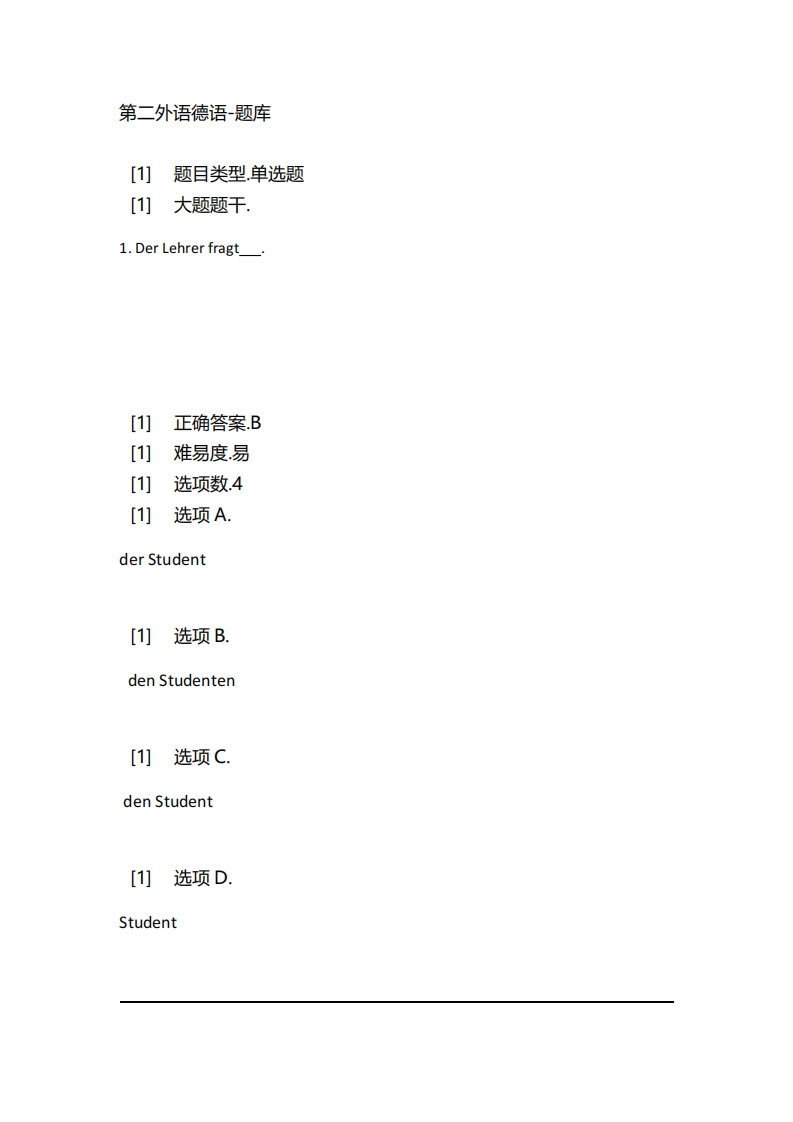 第二外语德语-题库

[1] 题目类型.单选题
[1] 大题题干.

1. Der Lehrer fragt___.

[1] 正确答案.B
[1] 难易度.易
[1] 选项数.4
[1] 选项 A.

der Student

[1] 选项 B.

den Studenten

[1] 选项 C.

den Student

[1] 选项 D.

Student